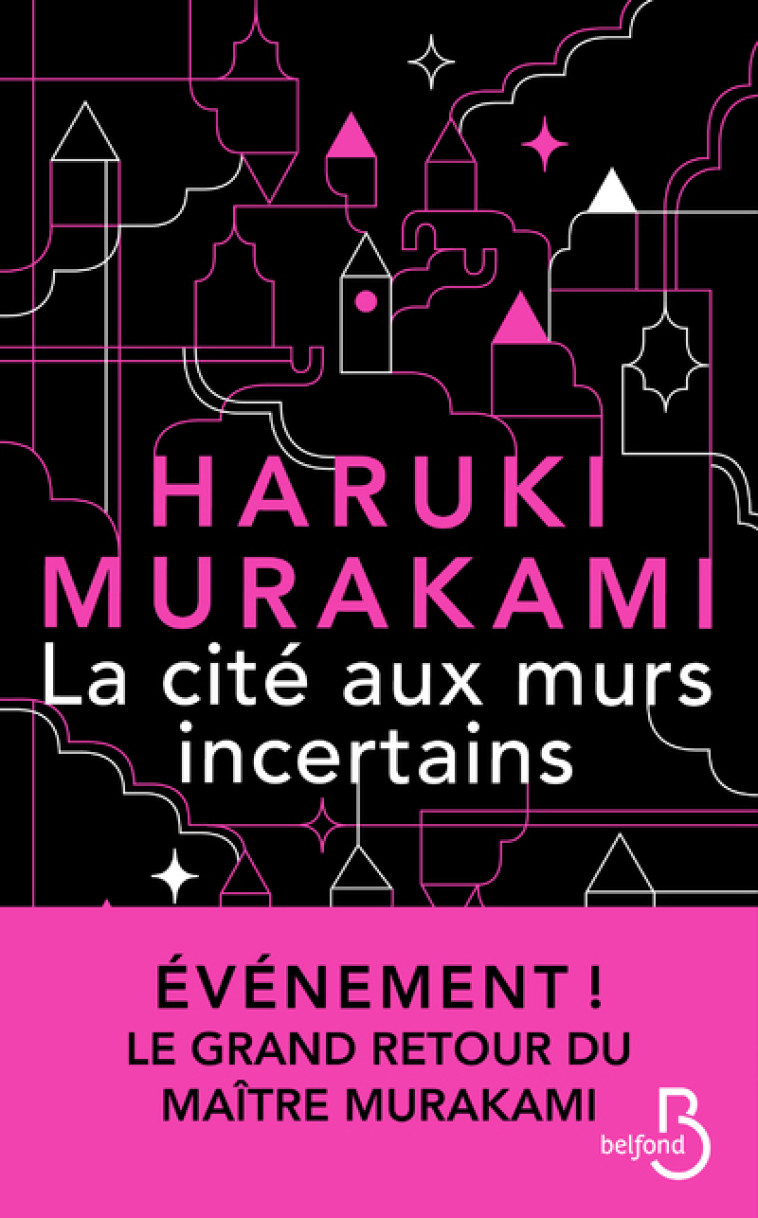 HARUKI MURAKAMI
La cité aux murs incertains

ÉVÉNEMENT !
LE GRAND RETOUR DU MAÎTRE MURAKAMI

B
belfond